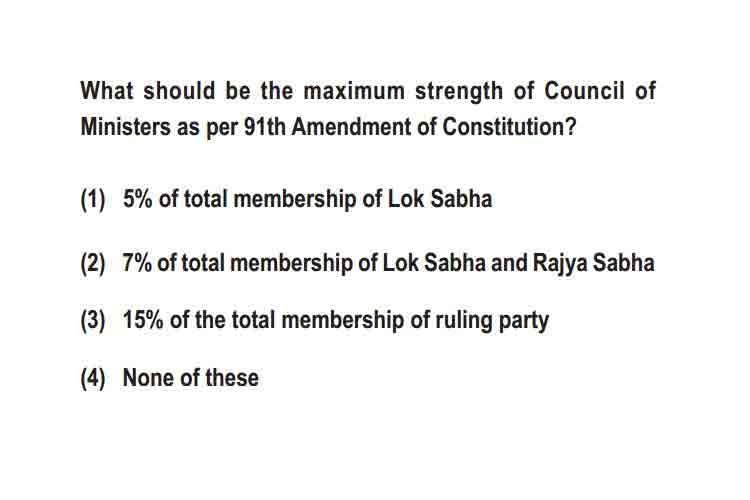 What should be the maximum strength of Council of Ministers as per 91th Amendment of Constitution?

(1) 5% of total membership of Lok Sabha

(2) 7% of total membership of Lok Sabha and Rajya Sabha

(3) 15% of the total membership of ruling party

(4) None of these